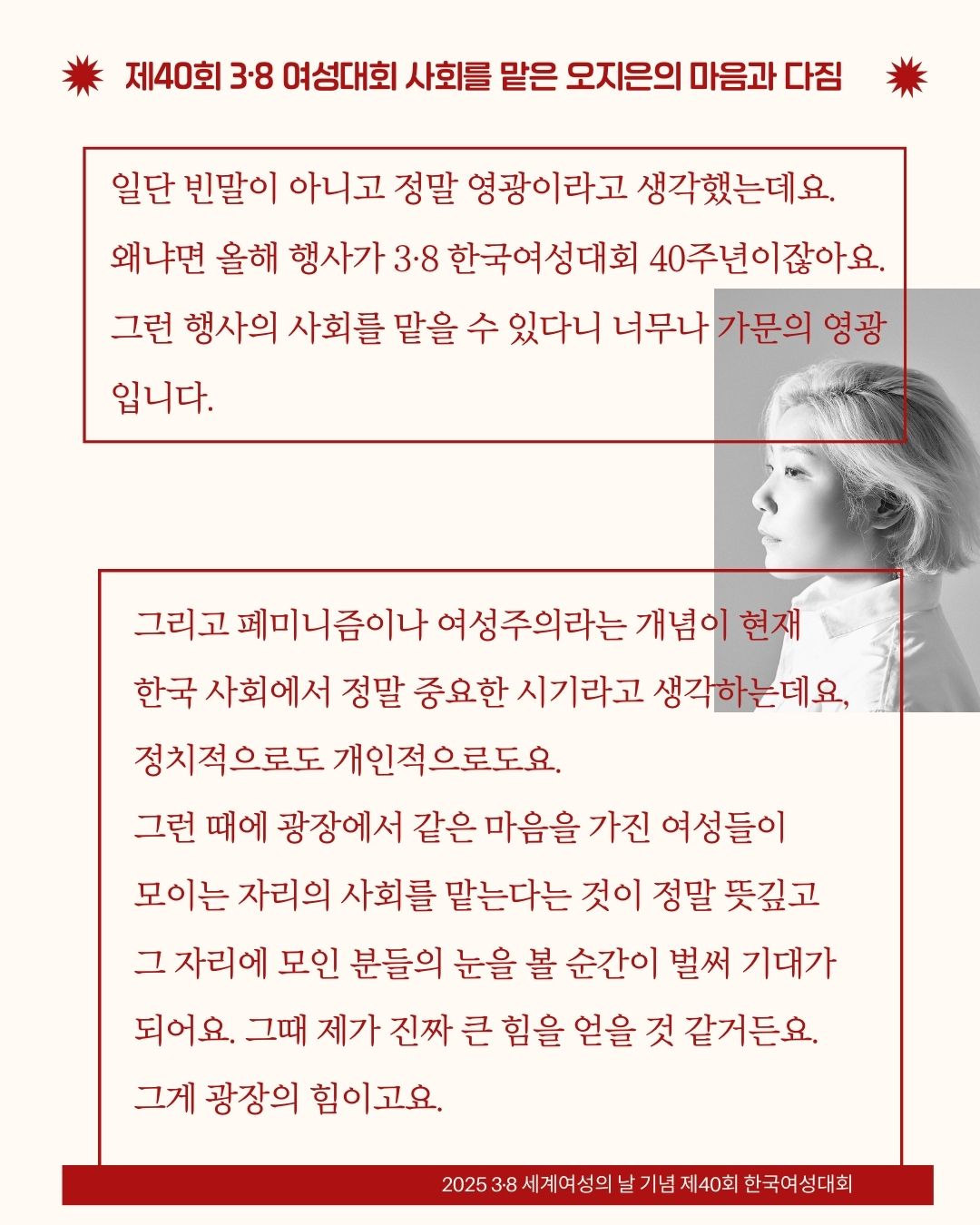 제40회 3·8 여성대회 사회를 맡은 오지은의 마음과 다짐

일단 빈말이 아니고 정말 영광이라고 생각했는데요. 왜냐면 올해 행사가 3·8 한국여성대회 40주년이잖아요. 그런 행사의 사회를 맡을 수 있다니 너무나 가문의 영광입니다.

그리고 페미니즘이나 여성주의라는 개념이 현재 한국 사회에서 정말 중요한 시기라고 생각하는데요, 정치적으로도 개인적으로도요.
그런 때에 광장에서 같은 마음을 가진 여성들이 모이는 자리의 사회를 맡는다는 것이 정말 뜻깊고 그 자리에 모인 분들의 눈을 볼 순간이 벌써 기대가 되어요. 그때 제가 진짜 큰 힘을 얻을 것 같거든요. 그게 광장의 힘이고요.

2025 3·8 세계여성의 날 기념 제40회 한국여성대회